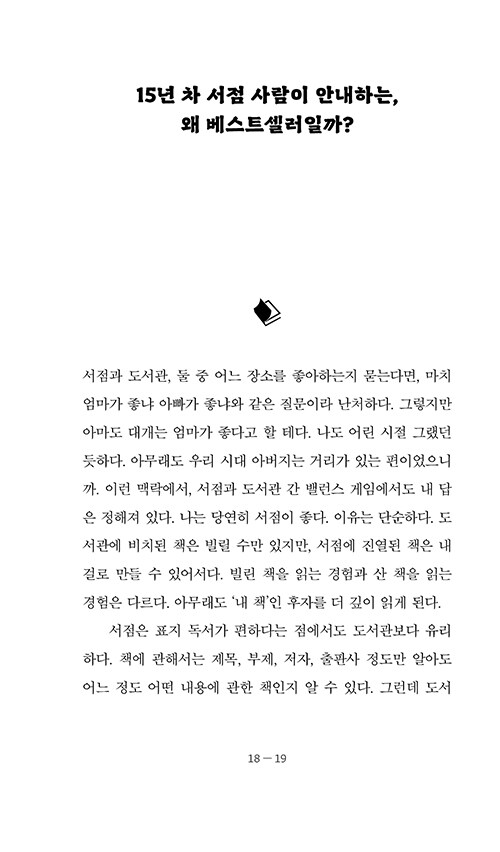 15년 차 서점 사람이 안내하는,
왜 베스트셀러일까?

서점과 도서관, 둘 중 어느 장소를 좋아하는지 묻는다면, 마치 엄마가 좋냐 아빠가 좋냐와 같은 질문이라 난처하다. 그렇지만 아마도 대개는 엄마가 좋다고 할 테다. 나도 어린 시절 그랬던 듯하다. 아무래도 우리 시대 아버지는 거리가 있는 편이었으니까. 이런 맥락에서, 서점과 도서관 간 밸런스 게임에서도 내 답은 정해져 있다. 나는 당연히 서점이 좋다. 이유는 단순하다. 도서관에 비치된 책은 빌릴 수만 있지만, 서점에 진열된 책은 내 걸로 만들 수 있어서다. 빌린 책을 읽는 경험과 산 책을 읽는 경험은 다르다. 아무래도 '내 책'인 후자를 더 깊이 읽게 된다.

서점은 표지 독서가 편하다는 점에서도 도서관보다 유리하다. 책에 관해서는 제목, 부제, 저자, 출판사 정도만 알아도 어느 정도 어떤 내용에 관한 책인지 알 수 있다. 그런데 도서

18 — 19